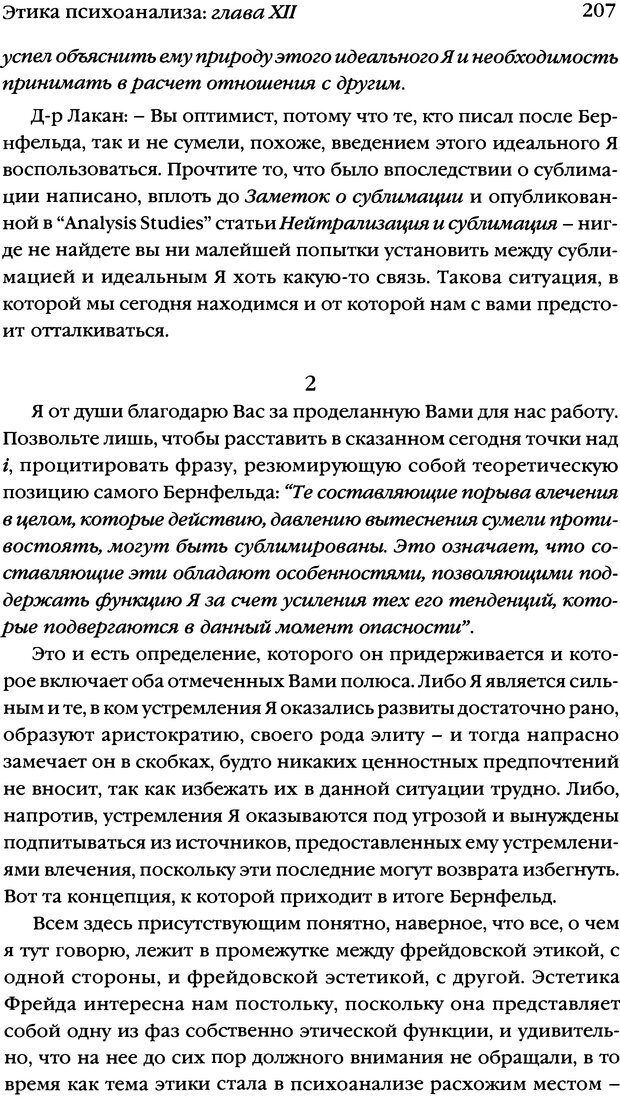 Этика психоанализа: глава XII 207

успел объяснить ему природу этого идеального Я и необходимость принимать в расчет отношения с другим.

Д-р Лакан: – Вы оптимист, потому что те, кто писал после Бернфельда, так и не сумели, похоже, введением этого идеального Я воспользоваться. Прочтите то, что было впоследствии о сублимации написано, вплоть до Заметок о сублимации и опубликованной в "Analysis Studies" статьи Нейтрализация и сублимация – нигде не найдете вы ни малейшей попытки установить между сублимацией и идеальным Я хоть какую-то связь. Такова ситуация, в которой мы сегодня находимся и от которой нам с вами предстоит отталкиваться.

2

Я от души благодарю Вас за проделанную Вами для нас работу. Позвольте лишь, чтобы расставить в сказанном сегодня точки над i, процитировать фразу, резюмирующую собой теоретическую позицию самого Бернфельда: "Те составляющие порыва влечения в целом, которые действию, давлению вытеснения сумели противостоять, могут быть сублимированы. Это означает, что составляющие эти обладают особенностями, позволяющими поддержать функцию Я за счет усиления тех его тенденций, которые подвергаются в данный момент опасности".

Это и есть определение, которого он придерживается и которое включает оба отмеченных Вами полюса. Либо Я является сильным и те, в ком устремления Я оказались развиты достаточно рано, образуют аристократию, своего рода элиту – и тогда напрасно замечает он в скобках, будто никаких ценностных предпочтений не вносит, так как избежать их в данной ситуации трудно. Либо, напротив, устремления Я оказываются под угрозой и вынуждены подпитываться из источников, предоставленных ему устремлениями влечения, поскольку эти последние могут возврата избегнуть. Вот та концепция, к которой приходит в итоге Бернфельд.

Всем здесь присутствующим понятно, наверное, что все, о чем я тут говорю, лежит в промежутке между фрейдовской этикой, с одной стороны, и фрейдовской эстетикой, с другой. Эстетика Фрейда интересна нам постольку, поскольку она представляет собой одну из фаз собственно этической функции, и удивительно, что на нее до сих пор должного внимания не обращали, в то время как тема этики стала в психоанализе расхожим местом –